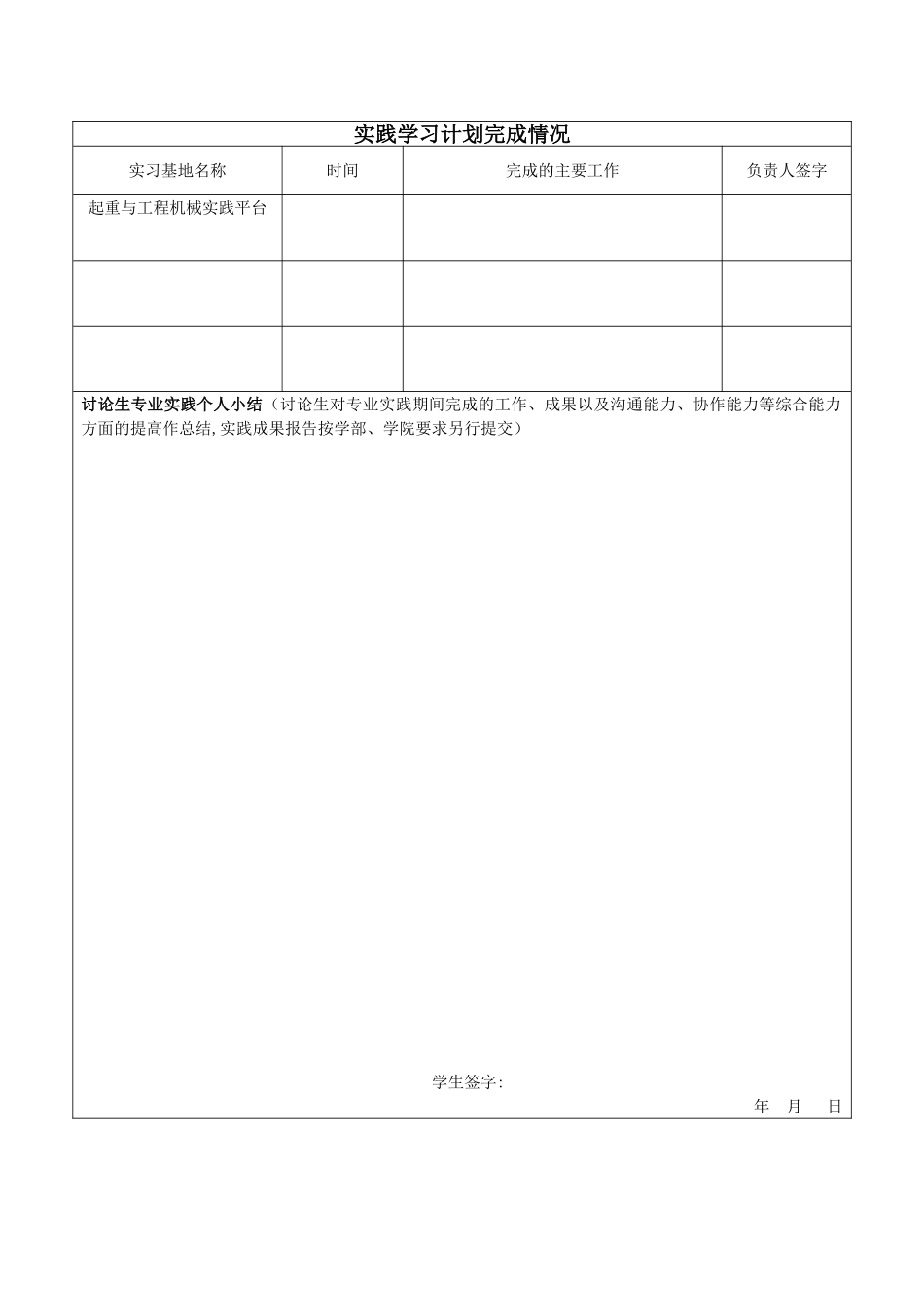 实践学习计划完成情况

| 实习基地名称 | 时间 | 完成的主要工作 | 负责人签字 |
|---|---|---|---|
| 起重与工程机械实践平台 | | | |
| | | | |
| | | | |

讨论生专业实践个人小结（讨论生对专业实践期间完成的工作、成果以及沟通能力、协作能力等综合能力方面的提高作总结,实践成果报告按学部、学院要求另行提交）

学生签字:

年 月 日